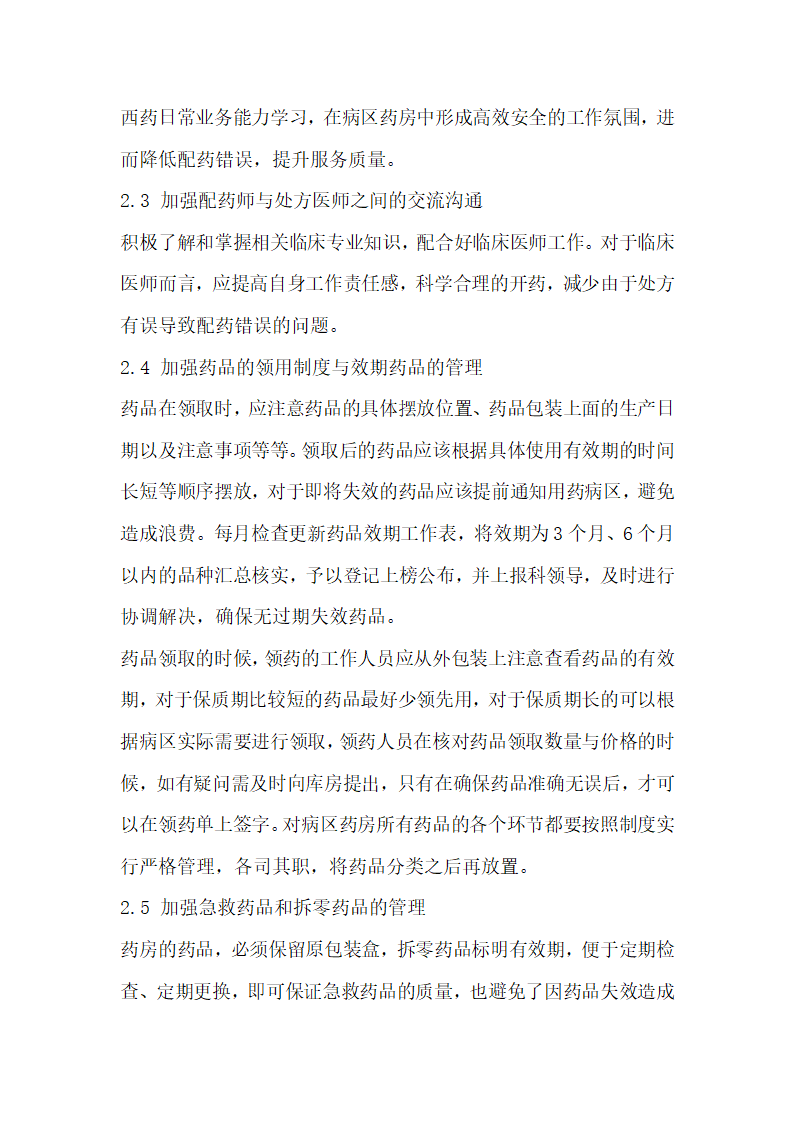 西药日常业务能力学习，在病区药房中形成高效安全的工作氛围，进而降低配药错误，提升服务质量。

2.3 加强配药师与处方医师之间的交流沟通

积极了解和掌握相关临床专业知识，配合好临床医师工作。对于临床医师而言，应提高自身工作责任感，科学合理的开药，减少由于处方有误导致配药错误的问题。

2.4 加强药品的领用制度与效期药品的管理

药品在领取时，应注意药品的具体摆放位置、药品包装上面的生产日期以及注意事项等等。领取后的药品应该根据具体使用有效期的时间长短等顺序摆放，对于即将失效的药品应该提前通知用药病区，避免造成浪费。每月检查更新药品效期工作表，将效期为3个月、6个月以内的品种汇总核实，予以登记上榜公布，并上报科领导，及时进行协调解决，确保无过期失效药品。

药品领取的时候，领药的工作人员应从外包装上注意查看药品的有效期，对于保质期比较短的药品最好少领先用，对于保质期长的可以根据病区实际需要进行领取，领药人员在核对药品领取数量与价格的时候，如有疑问需及时向库房提出，只有在确保药品准确无误后，才可以在领药单上签字。对病区药房所有药品的各个环节都要按照制度实行严格管理，各司其职，将药品分类之后再放置。

2.5 加强急救药品和拆零药品的管理

药房的药品，必须保留原包装盒，拆零药品标明有效期，便于定期检查、定期更换，即可保证急救药品的质量，也避免了因药品失效造成